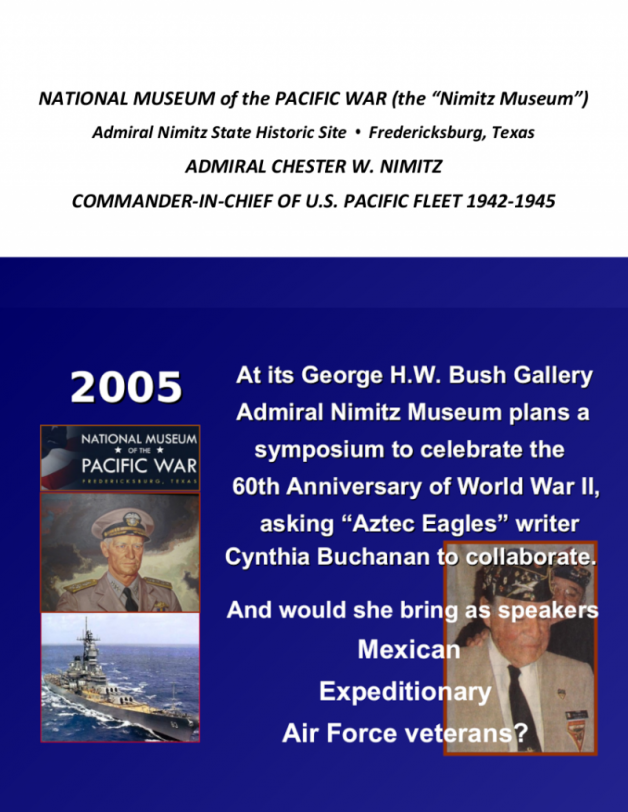 NATIONAL MUSEUM of the PACIFIC WAR (the "Nimitz Museum")
Admiral Nimitz State Historic Site • Fredericksburg, Texas
ADMIRAL CHESTER W. NIMITZ
COMMANDER-IN-CHIEF OF U.S. PACIFIC FLEET 1942-1945

2005

NATIONAL MUSEUM OF THE PACIFIC WAR FREDERICKSBURG, TEXAS

At its George H.W. Bush Gallery Admiral Nimitz Museum plans a symposium to celebrate the 60th Anniversary of World War II, asking "Aztec Eagles" writer Cynthia Buchanan to collaborate.

And would she bring as speakers Mexican Expeditionary Air Force veterans?